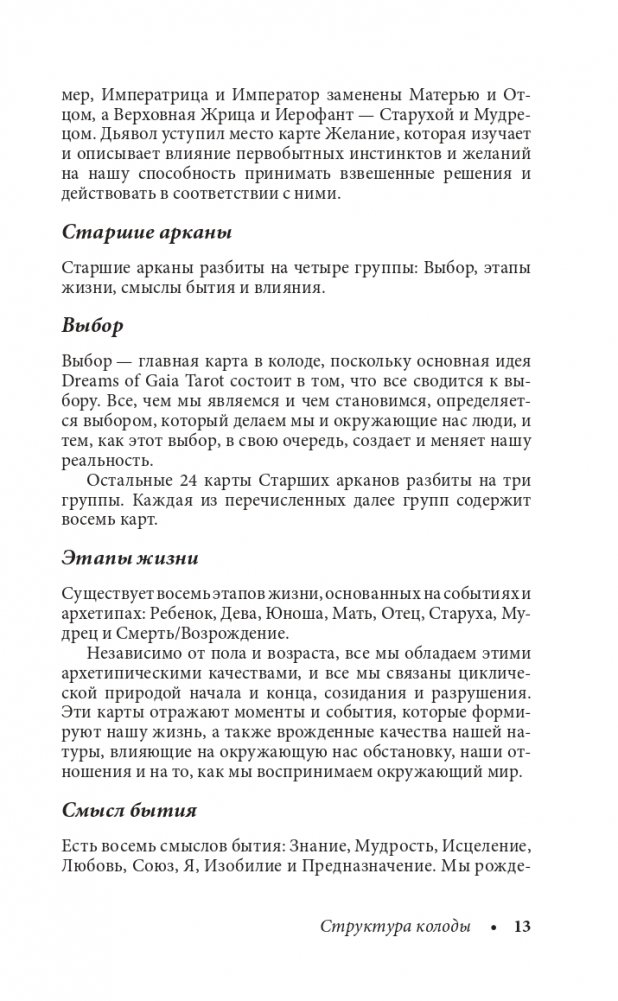 мер, Императрица и Император заменены Матерью и Отцом, а Верховная Жрица и Иерофант — Старухой и Мудрецом. Дьявол уступил место карте Желание, которая изучает и описывает влияние первобытных инстинктов и желаний на нашу способность принимать взвешенные решения и действовать в соответствии с ними.

Старшие арканы

Старшие арканы разбиты на четыре группы: Выбор, этапы жизни, смыслы бытия и влияния.

Выбор

Выбор — главная карта в колоде, поскольку основная идея Dreams of Gaia Tarot состоит в том, что все сводится к выбору. Все, чем мы являемся и чем становимся, определяется выбором, который делаем мы и окружающие нас люди, и тем, как этот выбор, в свою очередь, создает и меняет нашу реальность.

Остальные 24 карты Старших арканов разбиты на три группы. Каждая из перечисленных далее групп содержит восемь карт.

Этапы жизни

Существует восемь этапов жизни, основанных на событиях и архетипах: Ребенок, Дева, Юноша, Мать, Отец, Старуха, Мудрец и Смерть/Возрождение.

Независимо от пола и возраста, все мы обладаем этими архетипическими качествами, и все мы связаны циклической природой начала и конца, созидания и разрушения. Эти карты отражают моменты и события, которые формируют нашу жизнь, а также врожденные качества нашей натуры, влияющие на окружающую нас обстановку, наши отношения и на то, как мы воспринимаем окружающий мир.

Смысл бытия

Есть восемь смыслов бытия: Знание, Мудрость, Исцеление, Любовь, Союз, Я, Изобилие и Предназначение. Мы рожде-

Структура колоды • 13